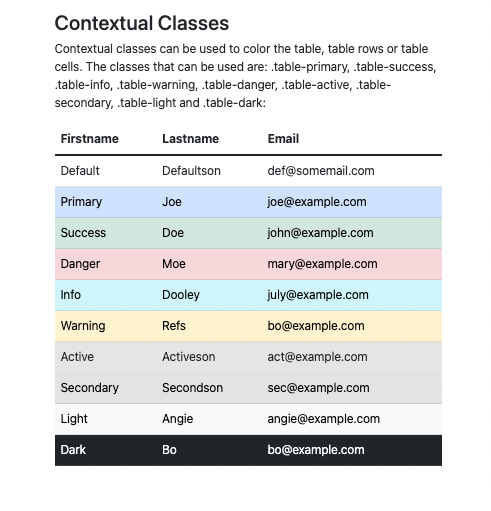 Contextual Classes

Contextual classes can be used to color the table, table rows or table cells. The classes that can be used are: .table-primary, .table-success, .table-info, .table-warning, .table-danger, .table-active, .table-secondary, .table-light and .table-dark:

| Firstname | Lastname | Email |
|---|---|---|
| Default | Defaultson | def@somemail.com |
| Primary | Joe | joe@example.com |
| Success | Doe | john@example.com |
| Danger | Moe | mary@example.com |
| Info | Dooley | july@example.com |
| Warning | Refs | bo@example.com |
| Active | Activeson | act@example.com |
| Secondary | Secondson | sec@example.com |
| Light | Angie | angie@example.com |
| Dark | Bo | bo@example.com |